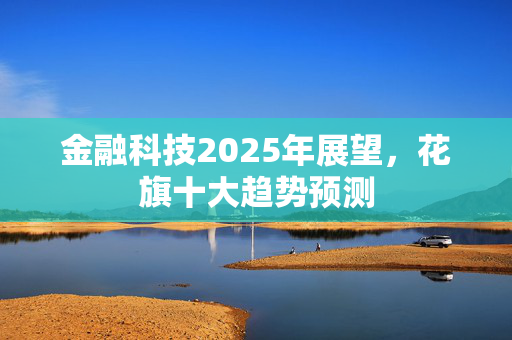 金融科技2025年展望，花旗十大趋势预测